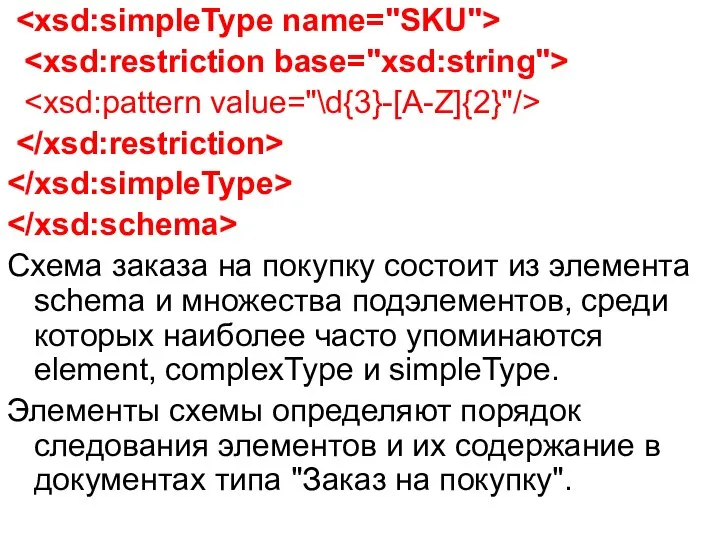 <xsd:simpleType name="SKU">
<xsd:restriction base="xsd:string">
<xsd:pattern value="\d{3}-[A-Z]{2}"/>
</xsd:restriction>
</xsd:simpleType>
</xsd:schema>

Схема заказа на покупку состоит из элемента schema и множества подэлементов, среди которых наиболее часто упоминаются element, complexType и simpleType.

Элементы схемы определяют порядок следования элементов и их содержание в документах типа "Заказ на покупку".